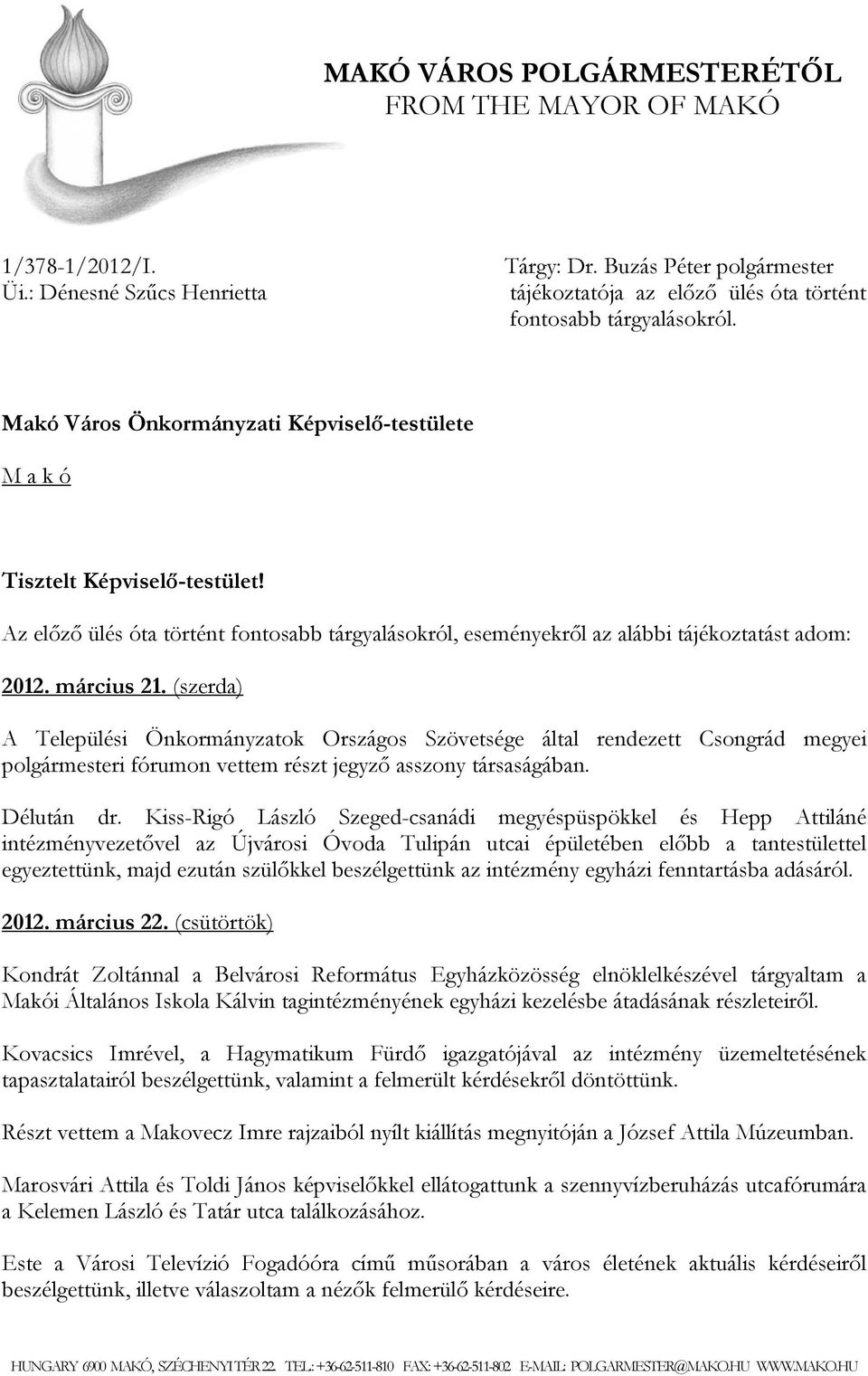 MAKÓ VÁROS POLGÁRMESTERÉTŐL
FROM THE MAYOR OF MAKÓ

1/378-1/2012/I.
Üi.: Dénesné Szűcs Henrietta

Tárgy: Dr. Buzás Péter polgármester tájékoztatója az előző ülés óta történt fontosabb tárgyalásokról.

Makó Város Önkormányzati Képviselő-testülete

M a k ó

Tisztelt Képviselő-testület!

Az előző ülés óta történt fontosabb tárgyalásokról, eseményekről az alábbi tájékoztatást adom:

2012. március 21. (szerda)

A Települési Önkormányzatok Országos Szövetsége által rendezett Csongrád megyei polgármesteri fórumon vettem részt jegyző asszony társaságában.

Délután dr. Kiss-Rigó László Szeged-csanádi megyéspüspökkel és Hepp Attiláné intézményvezetővel az Újvárosi Óvoda Tulipán utcai épületében előbb a tantestülettel egyeztettünk, majd ezután szülőkkel beszélgettünk az intézmény egyházi fenntartásba adásáról.

2012. március 22. (csütörtök)

Kondrát Zoltánnal a Belvárosi Református Egyházközösség elnöklelkészével tárgyaltam a Makói Általános Iskola Kálvin tagintézményének egyházi kezelésbe átadásának részleteiről.

Kovacsics Imrével, a Hagymatikum Fürdő igazgatójával az intézmény üzemeltetésének tapasztalatairól beszélgettünk, valamint a felmerült kérdésekről döntöttünk.

Részt vettem a Makovecz Imre rajzaiból nyílt kiállítás megnyitóján a József Attila Múzeumban.

Marosvári Attila és Toldi János képviselőkkel ellátogattunk a szennyvízberuházás utcafórumára a Kelemen László és Tatár utca találkozásához.

Este a Városi Televízió Fogadóóra című műsorában a város életének aktuális kérdéseiről beszélgettünk, illetve válaszoltam a nézők felmerülő kérdéseire.

HUNGARY 6900 MAKÓ, SZÉCHENYI TÉR 22. TEL.: +36-62-511-810 FAX: +36-62-511-802 E-MAIL: POLGARMESTER@MAKO.HU WWW.MAKO.HU